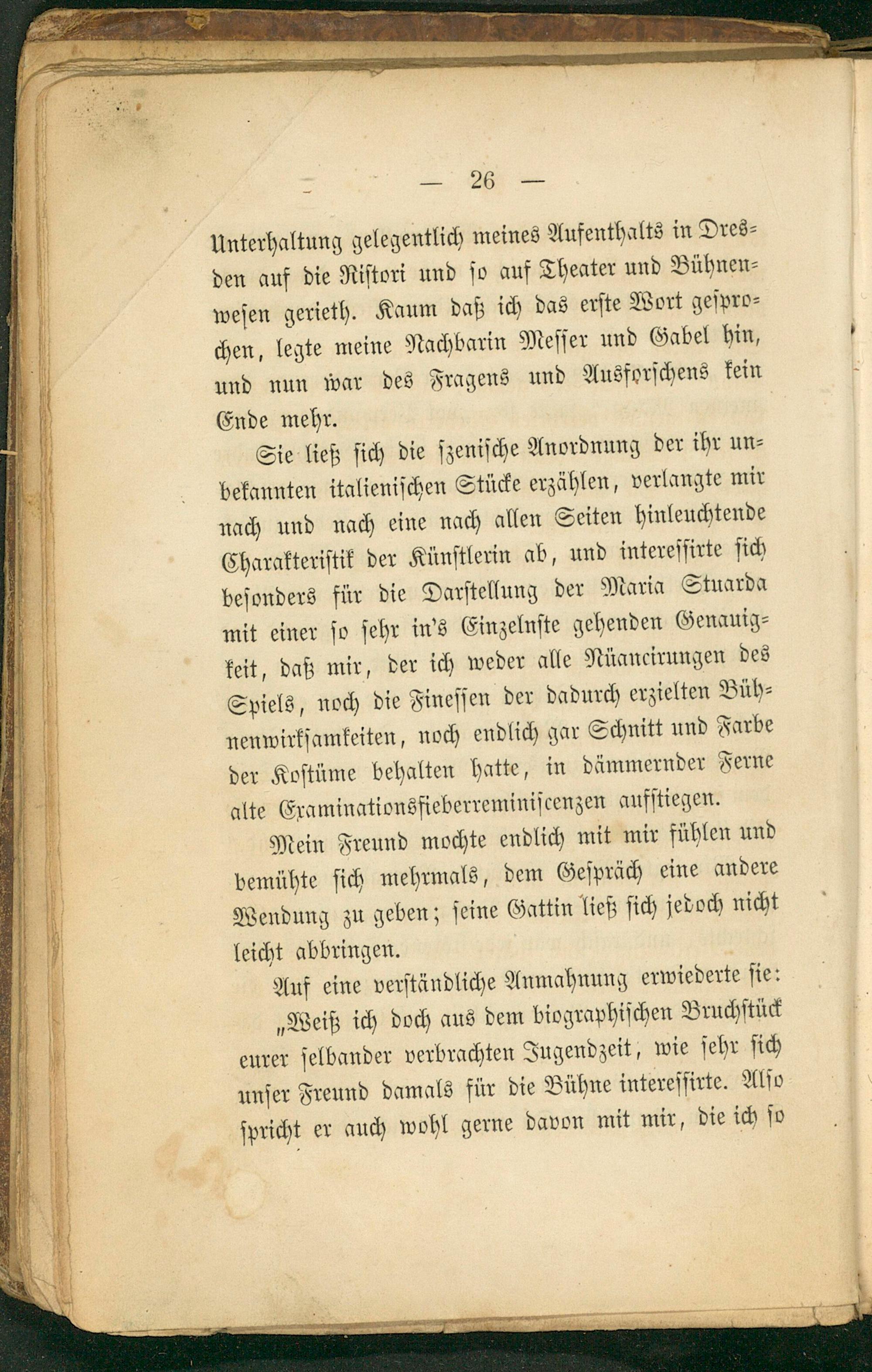 — 26 —

Unterhaltung gelegentlich meines Aufenthalts in Dresden auf die Ristori und so auf Theater und Bühnenwesen gerieth. Kaum daß ich das erste Wort gesprochen, legte meine Nachbarin Messer und Gabel hin, und nun war des Fragens und Ausforschens kein Ende mehr.

Sie ließ sich die szenische Anordnung der ihr unbekannten italienischen Stücke erzählen, verlangte mir nach und nach eine nach allen Seiten hinleuchtende Charakteristik der Künstlerin ab, und interessirte sich besonders für die Darstellung der Maria Stuarda mit einer so sehr in's Einzelnste gehenden Genauigkeit, daß mir, der ich weder alle Nüancirungen des Spiels, noch die Finessen der dadurch erzielten Bühnenwirksamkeiten, noch endlich gar Schnitt und Farbe der Kostüme behalten hatte, in dämmernder Ferne alte Examinationsfieberreminiscenzen aufstiegen.

Mein Freund mochte endlich mit mir fühlen und bemühte sich mehrmals, dem Gespräch eine andere Wendung zu geben; seine Gattin ließ sich jedoch nicht leicht abbringen.

Auf eine verständliche Anmahnung erwiederte sie:

„Weiß ich doch aus dem biographischen Bruchstück eurer selbander verbrachten Jugendzeit, wie sehr sich unser Freund damals für die Bühne interessirte. Also spricht er auch wohl gerne davon mit mir, die ich so